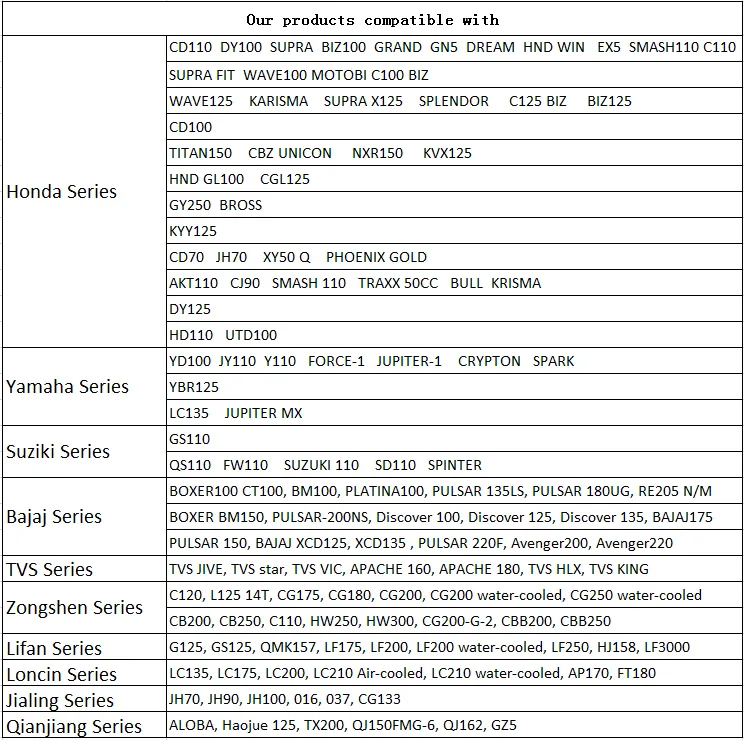 | Our products compatible with | |
|---|---|
| Honda Series | CD110 DY100 SUPRA BIZ100 GRAND GN5 DREAM HND WIN EX5 SMASH110 C110 |
| | SUPRA FIT WAVE100 MOTOBI C100 BIZ |
| | WAVE125 KARISMA SUPRA X125 SPLENDOR C125 BIZ BIZ125 |
| | CD100 |
| | TITAN150 CBZ UNICON NXR150 KVX125 |
| | HND GL100 CGL125 |
| | GY250 BROSS |
| | KYY125 |
| | CD70 JH70 XY50 Q PHOENIX GOLD |
| | AKT110 CJ90 SMASH 110 TRAXX 50CC BULL KRISMA |
| | DY125 |
| | HD110 UTD100 |
| Yamaha Series | YD100 JY110 Y110 FORCE-1 JUPITER-1 CRYPTON SPARK |
| | YBR125 |
| | LC135 JUPITER MX |
| Suziki Series | GS110 |
| | QS110 FW110 SUZUKI 110 SD110 SPINTER |
| Bajaj Series | BOXER100 CT100, BM100, PLATINA100, PULSAR 135LS, PULSAR 180UG, RE205 N/M |
| | BOXER BM150, PULSAR-200NS, Discover 100, Discover 125, Discover 135, BAJAJ175 |
| | PULSAR 150, BAJAJ XCD125, XCD135 , PULSAR 220F, Avenger200, Avenger220 |
| TVS Series | TVS JIVE, TVS star, TVS VIC, APACHE 160, APACHE 180, TVS HLX, TVS KING |
| Zongshen Series | C120, L125 14T, CG175, CG180, CG200, CG200 water-cooled, CG250 water-cooled |
| | CB200, CB250, C110, HW250, HW300, CG200-G-2, CBB200, CBB250 |
| Lifan Series | G125, GS125, QMK157, LF175, LF200, LF200 water-cooled, LF250, HJ158, LF3000 |
| Loncin Series | LC135, LC175, LC200, LC210 Air-cooled, LC210 water-cooled, AP170, FT180 |
| Jialing Series | JH70, JH90, JH100, 016, 037, CG133 |
| Qianjiang Series | ALOBA, Haojue 125, TX200, QJ150FMG-6, QJ162, GZ5 |